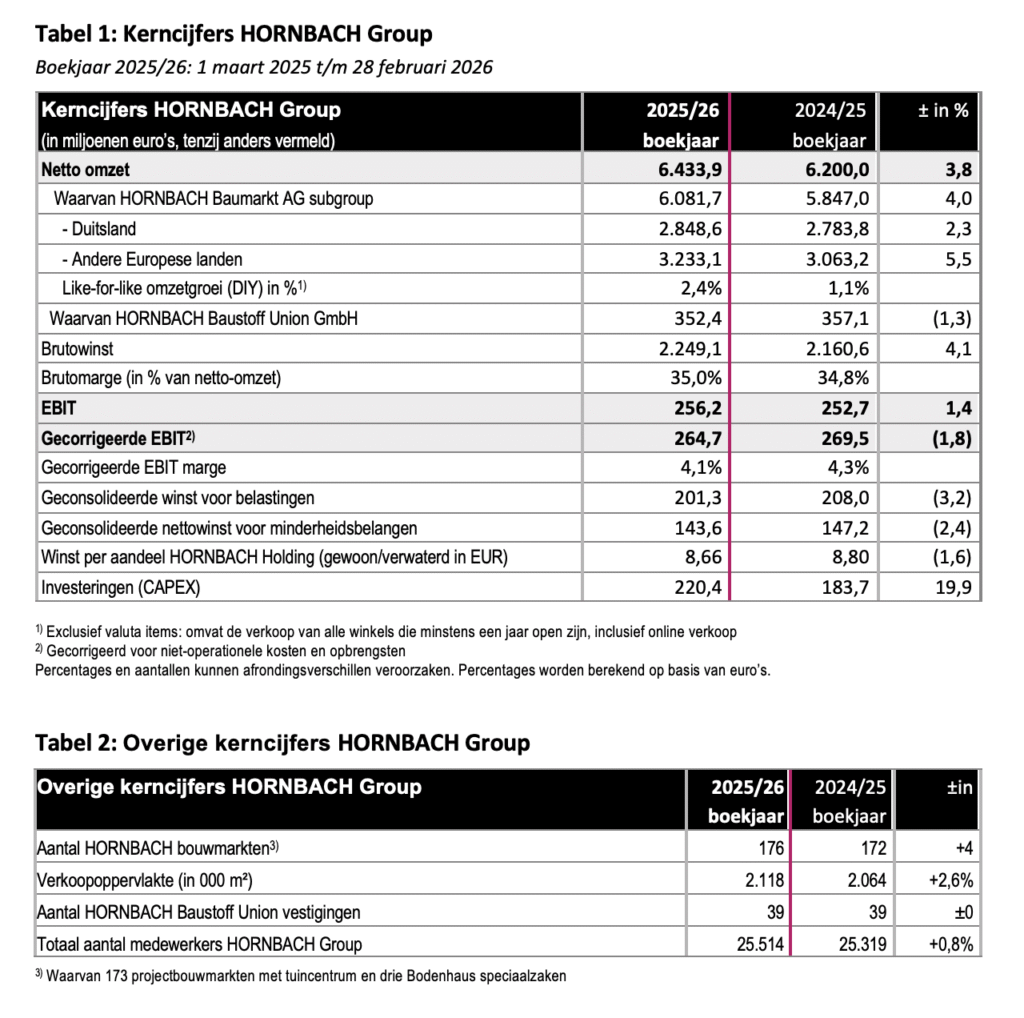 Tabel 1: Kerncijfers HORNBACH Group

Boekjaar 2025/26: 1 maart 2025 t/m 28 februari 2026

| Kerncijfers HORNBACH Group (in miljoenen euro's, tenzij anders vermeld) | 2025/26 boekjaar | 2024/25 boekjaar | ± in % |
|---|---|---|---|
| Netto omzet | 6.433,9 | 6.200,0 | 3,8 |
| Waarvan HORNBACH Baumarkt AG subgroup | 6.081,7 | 5.847,0 | 4,0 |
| - Duitsland | 2.848,6 | 2.783,8 | 2,3 |
| - Andere Europese landen | 3.233,1 | 3.063,2 | 5,5 |
| Like-for-like omzetgroei (DIY) in %$^{1)}$ | 2,4% | 1,1% | |
| Waarvan HORNBACH Baustoff Union GmbH | 352,4 | 357,1 | (1,3) |
| Brutowinst | 2.249,1 | 2.160,6 | 4,1 |
| Brutomarge (in % van netto-omzet) | 35,0% | 34,8% | |
| EBIT | 256,2 | 252,7 | 1,4 |
| Gecorrigeerde EBIT$^{2)}$ | 264,7 | 269,5 | (1,8) |
| Gecorrigeerde EBIT marge | 4,1% | 4,3% | |
| Geconsolideerde winst voor belastingen | 201,3 | 208,0 | (3,2) |
| Geconsolideerde nettowinst voor minderheidsbelangen | 143,6 | 147,2 | (2,4) |
| Winst per aandeel HORNBACH Holding (gewoon/verwaterd in EUR) | 8,66 | 8,80 | (1,6) |
| Investeringen (CAPEX) | 220,4 | 183,7 | 19,9 |

$^{1)}$ Exclusief valuta items: omvat de verkoop van alle winkels die minstens een jaar open zijn, inclusief online verkoop
$^{2)}$ Gecorrigeerd voor niet-operationele kosten en opbrengsten
Percentages en aantallen kunnen afrondingsverschillen veroorzaken. Percentages worden berekend op basis van euro's.

Tabel 2: Overige kerncijfers HORNBACH Group

| Overige kerncijfers HORNBACH Group | 2025/26 boekjaar | 2024/25 boekjaar | ±in |
|---|---|---|---|
| Aantal HORNBACH bouwmarkten$^{3)}$ | 176 | 172 | +4 |
| Verkoopoppervlakte (in 000 m²) | 2.118 | 2.064 | +2,6% |
| Aantal HORNBACH Baustoff Union vestigingen | 39 | 39 | ±0 |
| Totaal aantal medewerkers HORNBACH Group | 25.514 | 25.319 | +0,8% |

$^{3)}$ Waarvan 173 projectbouwmarkten met tuincentrum en drie Bodenhaus speciaalzaken